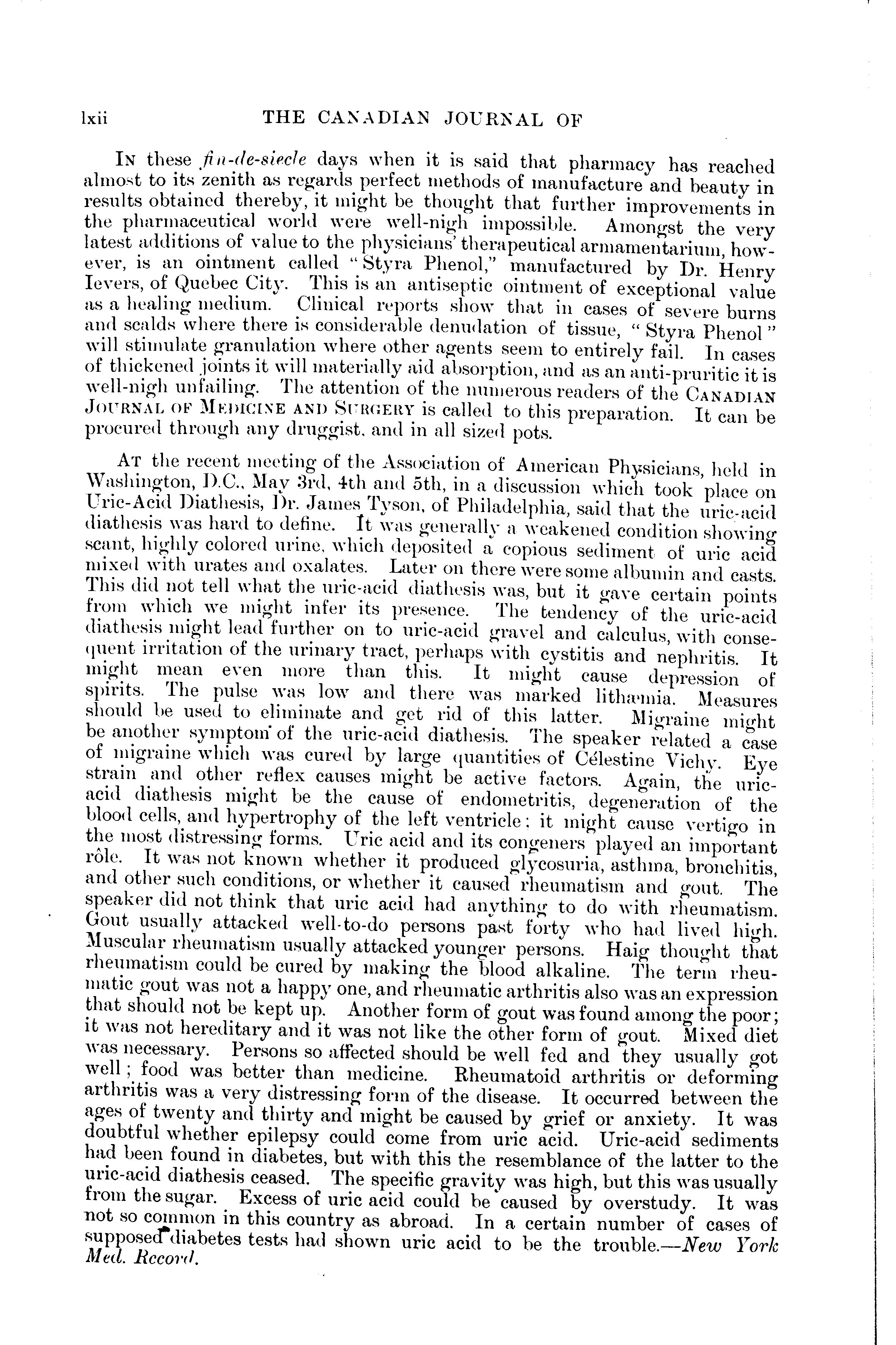 lxii THE CANADIAN JOURNAL OF

IN these fin-de-siecle days when it is said that pharmacy has reached almost to its zenith as regards perfect methods of manufacture and beauty in results obtained thereby, it might be thought that further improvements in the pharmaceutical world were well-nigh impossible. Amongst the very latest additions of value to the physicians' therapeutical armamentarium, however, is an ointment called "Styra Phenol," manufactured by Dr. Henry Ievers, of Quebec City. This is an antiseptic ointment of exceptional value as a healing medium. Clinical reports show that in cases of severe burns and scalds where there is considerable denudation of tissue, "Styra Phenol" will stimulate granulation where other agents seem to entirely fail. In cases of thickened joints it will materially aid absorption, and as an anti-pruritic it is well-nigh unfailing. The attention of the numerous readers of the CANADIAN JOURNAL OF MEDICINE AND SURGERY is called to this preparation. It can be procured through any druggist, and in all sized pots.

AT the recent meeting of the Association of American Physicians, held in Washington, D.C., May 3rd, 4th and 5th, in a discussion which took place on Uric-Acid Diathesis, Dr. James Tyson, of Philadelphia, said that the uric-acid diathesis was hard to define. It was generally a weakened condition showing scant, highly colored urine, which deposited a copious sediment of uric acid mixed with urates and oxalates. Later on there were some albumin and casts. This did not tell what the uric-acid diathesis was, but it gave certain points from which we might infer its presence. The tendency of the uric-acid diathesis might lead further on to uric-acid gravel and calculus, with consequent irritation of the urinary tract, perhaps with cystitis and nephritis. It might mean even more than this. It might cause depression of spirits. The pulse was low and there was marked lithæmia. Measures should be used to eliminate and get rid of this latter. Migraine might be another symptom of the uric-acid diathesis. The speaker related a case of migraine which was cured by large quantities of Célestine Vichy. Eye strain and other reflex causes might be active factors. Again, the uric-acid diathesis might be the cause of endometritis, degeneration of the blood cells, and hypertrophy of the left ventricle; it might cause vertigo in the most distressing forms. Uric acid and its congeners played an important rôle. It was not known whether it produced glycosuria, asthma, bronchitis, and other such conditions, or whether it caused rheumatism and gout. The speaker did not think that uric acid had anything to do with rheumatism. Gout usually attacked well-to-do persons past forty who had lived high. Muscular rheumatism usually attacked younger persons. Haig thought that rheumatism could be cured by making the blood alkaline. The term rheumatic gout was not a happy one, and rheumatic arthritis also was an expression that should not be kept up. Another form of gout was found among the poor; it was not hereditary and it was not like the other form of gout. Mixed diet was necessary. Persons so affected should be well fed and they usually got well; food was better than medicine. Rheumatoid arthritis or deforming arthritis was a very distressing form of the disease. It occurred between the ages of twenty and thirty and might be caused by grief or anxiety. It was doubtful whether epilepsy could come from uric acid. Uric-acid sediments had been found in diabetes, but with this the resemblance of the latter to the uric-acid diathesis ceased. The specific gravity was high, but this was usually from the sugar. Excess of uric acid could be caused by overstudy. It was not so common in this country as abroad. In a certain number of cases of supposed diabetes tests had shown uric acid to be the trouble.—New York Med. Record.